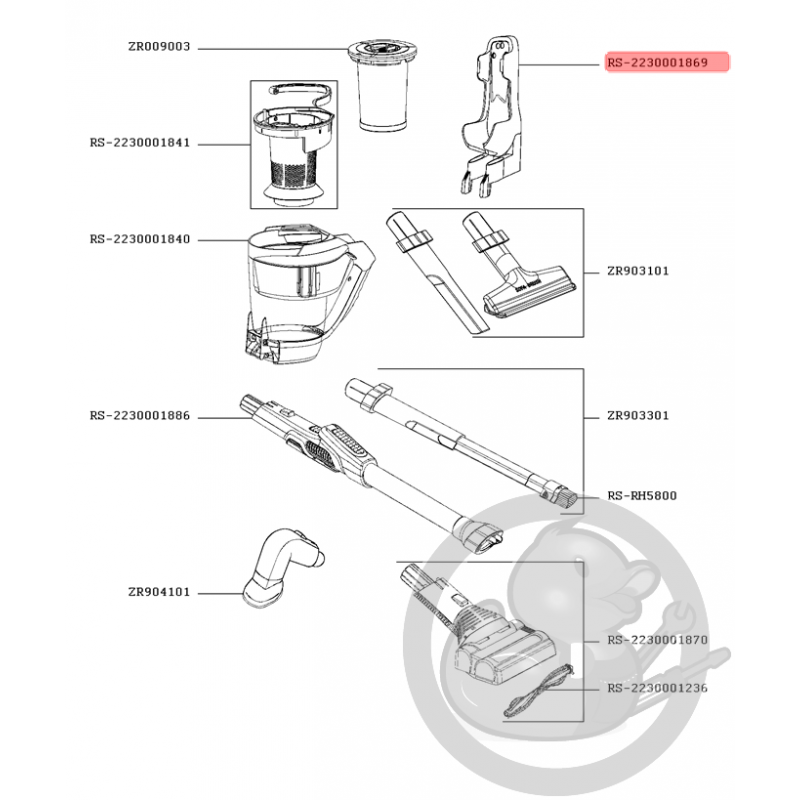 ZR009003

RS-2230001869

RS-2230001841

RS-2230001840

ZR903101

RS-2230001886

ZR903301

RS-RH5800

ZR904101

RS-2230001870

RS-2230001236